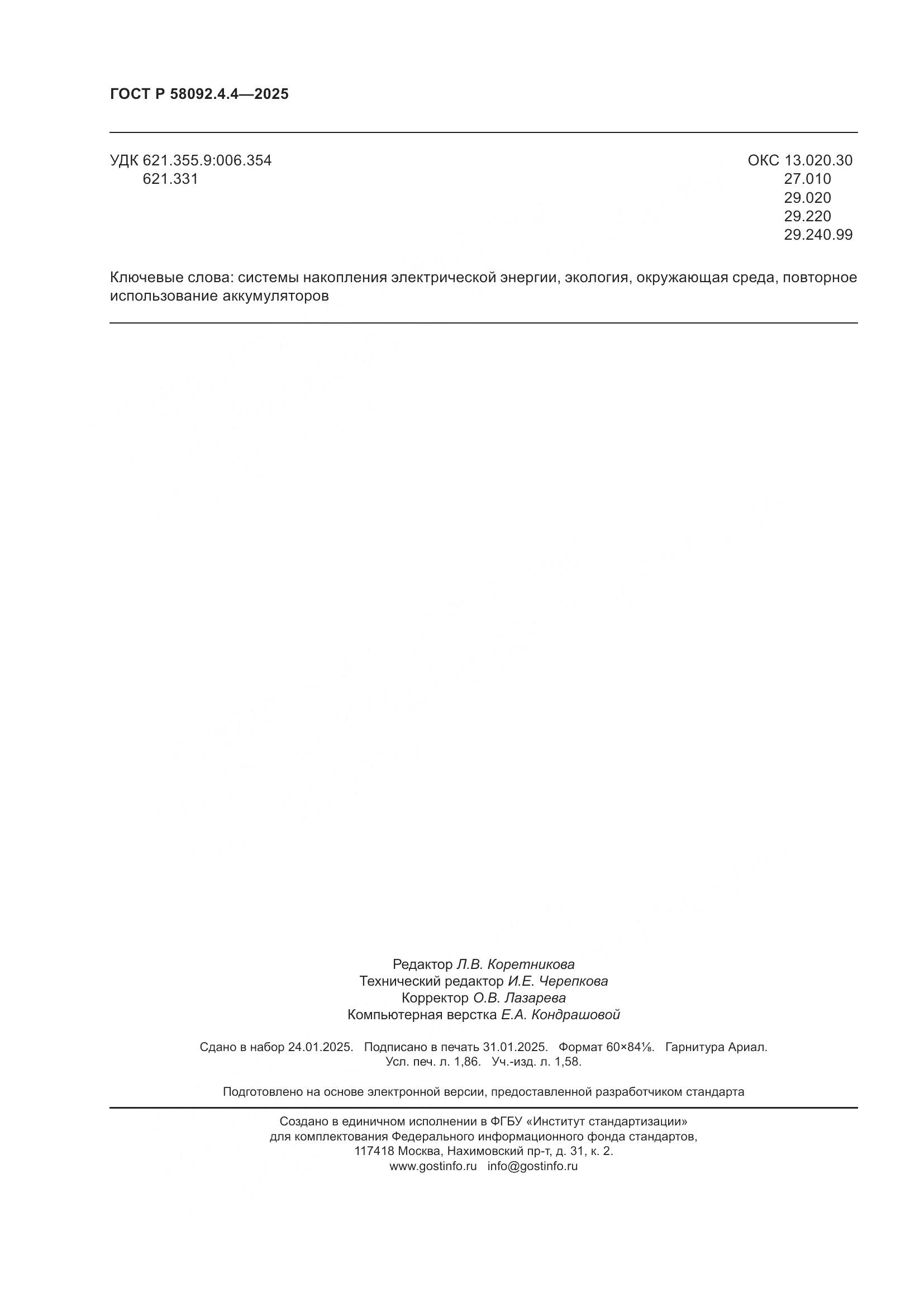 ГОСТ Р 58092.4.4—2025

УДК 621.355.9:006.354
621.331

ОКС 13.020.30
27.010
29.020
29.220
29.240.99

Ключевые слова: системы накопления электрической энергии, экология, окружающая среда, повторное использование аккумуляторов

Редактор Л.В. Коретникова
Технический редактор И.Е. Черепкова
Корректор О.В. Лазарева
Компьютерная верстка Е.А. Кондрашовой

Сдано в набор 24.01.2025. Подписано в печать 31.01.2025. Формат 60×84⅛. Гарнитура Ариал.
Усл. печ. л. 1,86. Уч.-изд. л. 1,58.

Подготовлено на основе электронной версии, предоставленной разработчиком стандарта

Создано в единичном исполнении в ФГБУ «Институт стандартизации»
для комплектования Федерального информационного фонда стандартов,
117418 Москва, Нахимовский пр-т, д. 31, к. 2.
www.gostinfo.ru info@gostinfo.ru